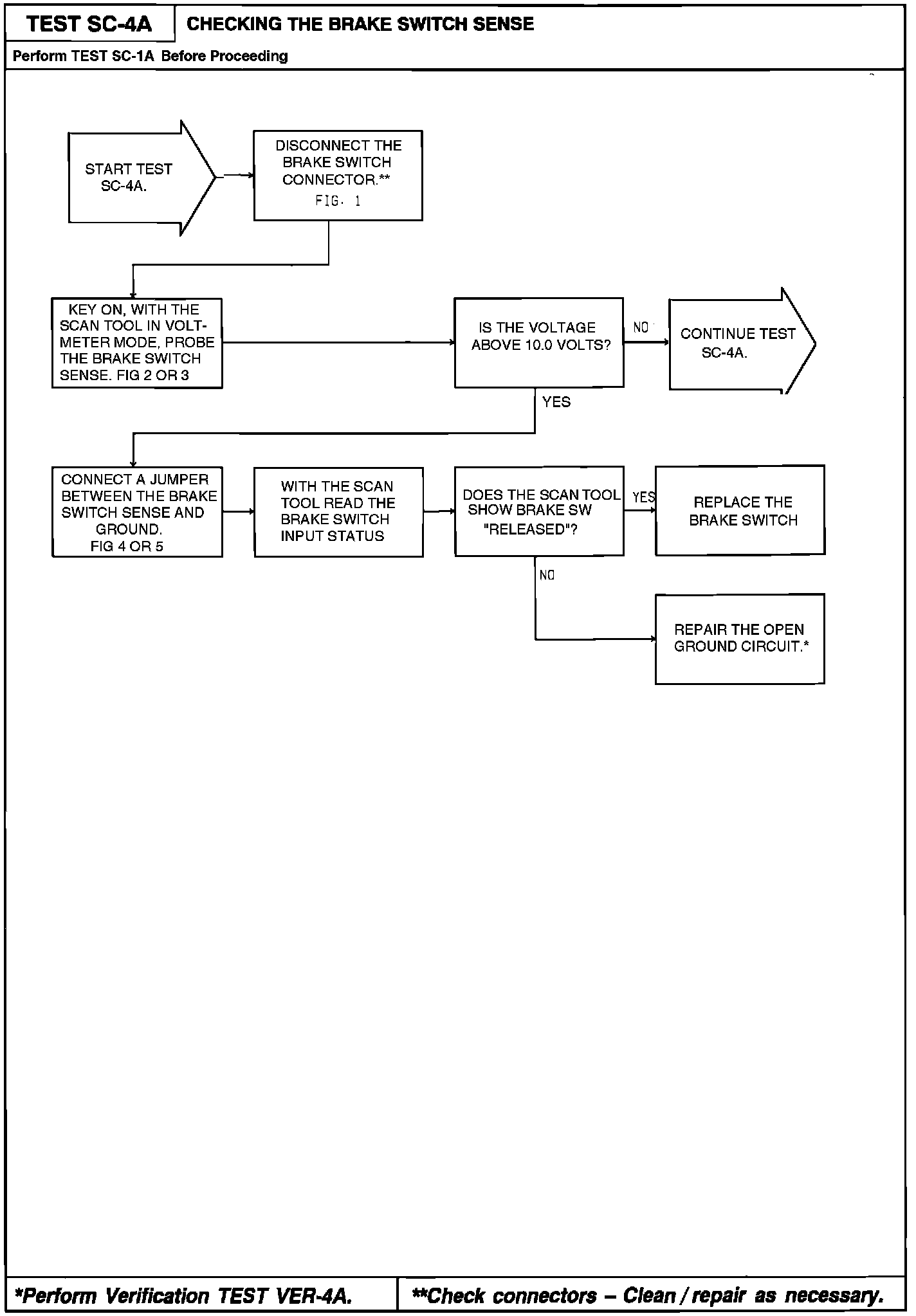 TEST SC-4A

CHECKING THE BRAKE SWITCH SENSE

Perform TEST SC-1A Before Proceeding

START TEST SC-4A.

DISCONNECT THE BRAKE SWITCH CONNECTOR.** FIG. 1

KEY ON, WITH THE SCAN TOOL IN VOLTMETER MODE, PROBE THE BRAKE SWITCH SENSE. FIG 2 OR 3

IS THE VOLTAGE ABOVE 10.0 VOLTS?

NO

CONTINUE TEST SC-4A.

YES

CONNECT A JUMPER BETWEEN THE BRAKE SWITCH SENSE AND GROUND. FIG 4 OR 5

WITH THE SCAN TOOL READ THE BRAKE SWITCH INPUT STATUS

DOES THE SCAN TOOL SHOW BRAKE SW "RELEASED"?

YES

REPLACE THE BRAKE SWITCH

NO

REPAIR THE OPEN GROUND CIRCUIT.*

*Perform Verification TEST VER-4A.

**Check connectors – Clean / repair as necessary.